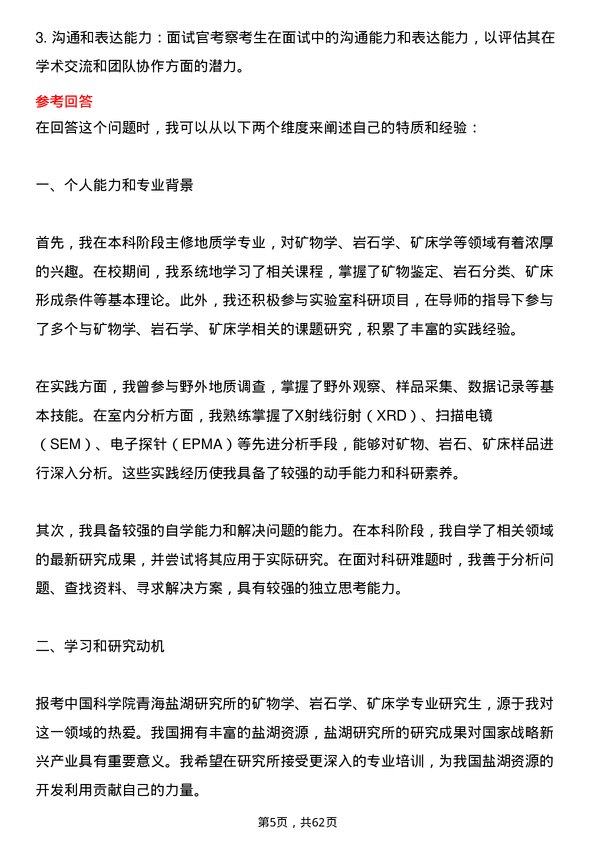 3. 沟通和表达能力：面试官考察考生在面试中的沟通能力和表达能力，以评估其在学术交流和团队协作方面的潜力。

参考回答

在回答这个问题时，我可以从以下两个维度来阐述自己的特质和经验：

一、个人能力和专业背景

首先，我在本科阶段主修地质学专业，对矿物学、岩石学、矿床学等领域有着浓厚的兴趣。在校期间，我系统地学习了相关课程，掌握了矿物鉴定、岩石分类、矿床形成条件等基本理论。此外，我还积极参与实验室科研项目，在导师的指导下参与了多个与矿物学、岩石学、矿床学相关的课题研究，积累了丰富的实践经验。

在实践方面，我曾参与野外地质调查，掌握了野外观察、样品采集、数据记录等基本技能。在室内分析方面，我熟练掌握了X射线衍射（XRD）、扫描电镜（SEM）、电子探针（EPMA）等先进分析手段，能够对矿物、岩石、矿床样品进行深入分析。这些实践经历使我具备了较强的动手能力和科研素养。

其次，我具备较强的自学能力和解决问题的能力。在本科阶段，我自学了相关领域的最新研究成果，并尝试将其应用于实际研究。在面对科研难题时，我善于分析问题、查找资料、寻求解决方案，具有较强的独立思考能力。

二、学习和研究动机

报考中国科学院青海盐湖研究所的矿物学、岩石学、矿床学专业研究生，源于我对这一领域的热爱。我国拥有丰富的盐湖资源，盐湖研究所的研究成果对国家战略新兴产业具有重要意义。我希望在研究所接受更深入的专业培训，为我国盐湖资源的开发利用贡献自己的力量。

第5页，共62页